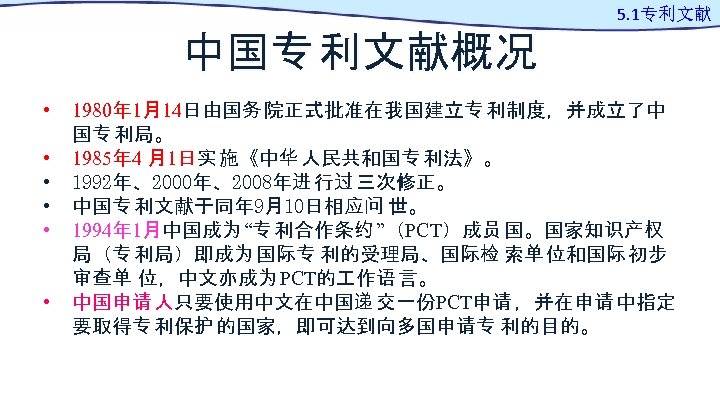 5.1专利文献

中国专利文献概况

• 1980年1月14日由国务院正式批准在我国建立专利制度，并成立了中国专利局。
• 1985年4月1日实施《中华人民共和国专利法》。
• 1992年、2000年、2008年进行过三次修正。
• 中国专利文献于同年9月10日相应问世。
• 1994年1月中国成为“专利合作条约”（PCT）成员国。国家知识产权局（专利局）即成为国际专利的受理局、国际检索单位和国际初步审查单位，中文亦成为PCT的工作语言。
• 中国申请人只要使用中文在中国递交一份PCT申请，并在申请中指定要取得专利保护的国家，即可达到向多国申请专利的目的。